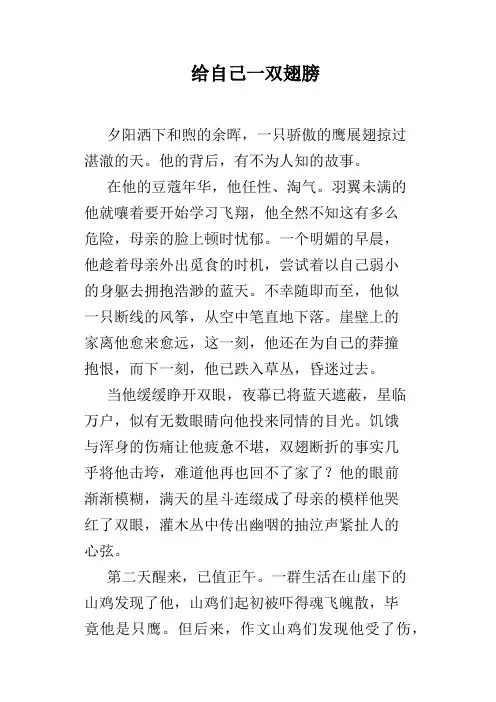 给自己一双翅膀

夕阳洒下和煦的余晖，一只骄傲的鹰展翅掠过湛澈的天。他的背后，有不为人知的故事。

在他的豆蔻年华，他任性、淘气。羽翼未满的他就嚷着要开始学习飞翔，他全然不知这有多么危险，母亲的脸上顿时忧郁。一个明媚的早晨，他趁着母亲外出觅食的时机，尝试着以自己弱小的身躯去拥抱浩渺的蓝天。不幸随即而至，他似一只断线的风筝，从空中笔直地下落。崖壁上的家离他愈来愈远，这一刻，他还在为自己的莽撞抱恨，而下一刻，他已跌入草丛，昏迷过去。

当他缓缓睁开双眼，夜幕已将蓝天遮蔽，星临万户，似有无数眼睛向他投来同情的目光。饥饿与浑身的伤痛让他疲惫不堪，双翅断折的事实几乎将他击垮，难道他再也回不了家了？他的眼前渐渐模糊，满天的星斗连缀成了母亲的模样他哭红了双眼，灌木丛中传出幽咽的抽泣声紧扯人的心弦。

第二天醒来，已值正午。一群生活在山崖下的山鸡发现了他，山鸡们起初被吓得魂飞魄散，毕竟他是只鹰。但后来，作文山鸡们发现他受了伤，